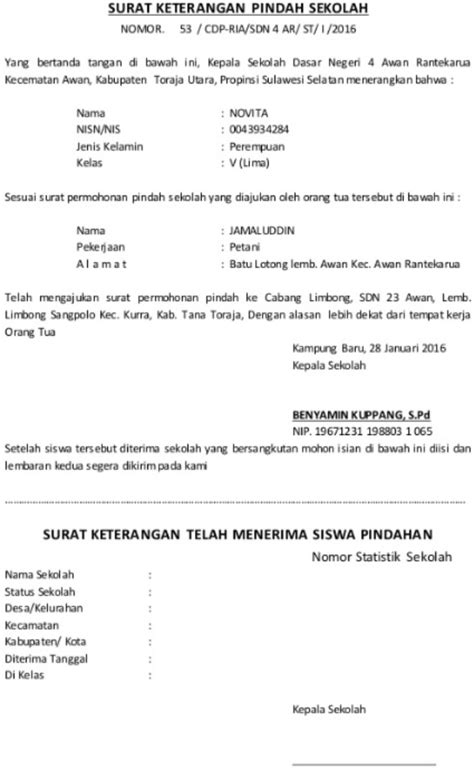 SURAT KETERANGAN PINDAH SEKOLAH
NOMOR. 53 / CDP-RIA/SDN 4 AR/ ST/ I /2016

Yang bertanda tangan di bawah ini, Kepala Sekolah Dasar Negeri 4 Awan Rantekarua Kecematan Awan, Kabupaten Toraja Utara, Propinsi Sulawesi Selatan menerangkan bahwa :

Nama : NOVITA
NISN/NIS : 0043934284
Jenis Kelamin : Perempuan
Kelas : V (Lima)

Sesuai surat permohonan pindah sekolah yang diajukan oleh orang tua tersebut di bawah ini :

Nama : JAMALUDDIN
Pekerjaan : Petani
A l a m a t : Batu Lotong lemb. Awan Kec. Awan Rantekarua

Telah mengajukan surat permohonan pindah ke Cabang Limbong, SDN 23 Awan, Lemb. Limbong Sangpolo Kec. Kurra, Kab. Tana Toraja, Dengan alasan lebih dekat dari tempat kerja Orang Tua

Kampung Baru, 28 Januari 2016
Kepala Sekolah

BENYAMIN KUPPANG, S.Pd
NIP. 19671231 198803 1 065

Setelah siswa tersebut diterima sekolah yang bersangkutan mohon isian di bawah ini diisi dan lembaran kedua segera dikirim pada kami

SURAT KETERANGAN TELAH MENERIMA SISWA PINDAHAN
Nomor Statistik Sekolah

Nama Sekolah :
Status Sekolah :
Desa/Kelurahan :
Kecamatan :
Kabupaten/ Kota :
Diterima Tanggal :
Di Kelas :

Kepala Sekolah